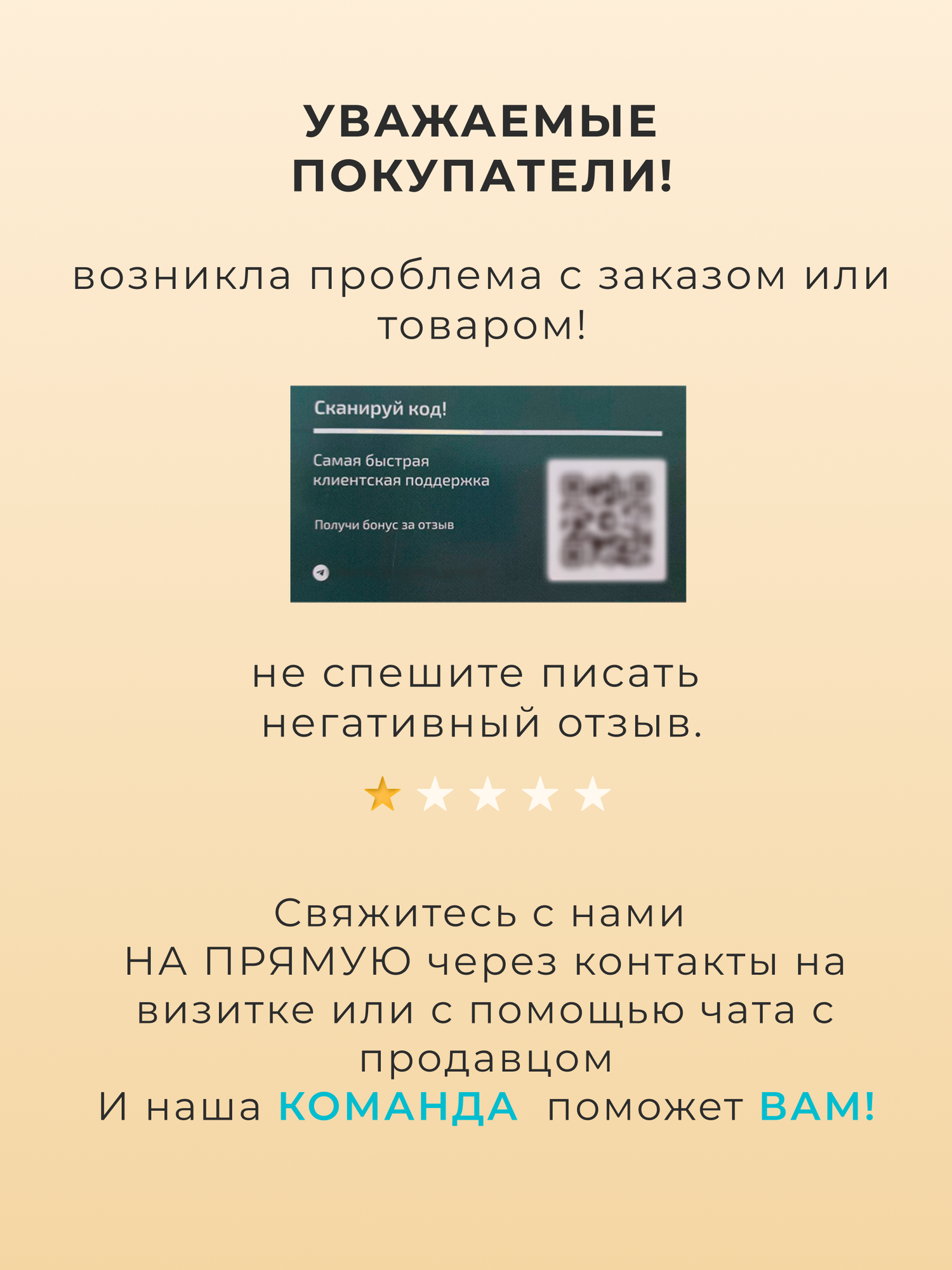 УВАЖАЕМЫЕ ПОКУПАТЕЛИ!

возникла проблема с заказом или товаром!

Сканируй код!

Самая быстрая клиентская поддержка

Получи бонус за отзыв

не спешите писать негативный отзыв.

Свяжитесь с нами НА ПРЯМУЮ через контакты на визитке или с помощью чата с продавцом
И наша КОМАНДА поможет ВАМ!